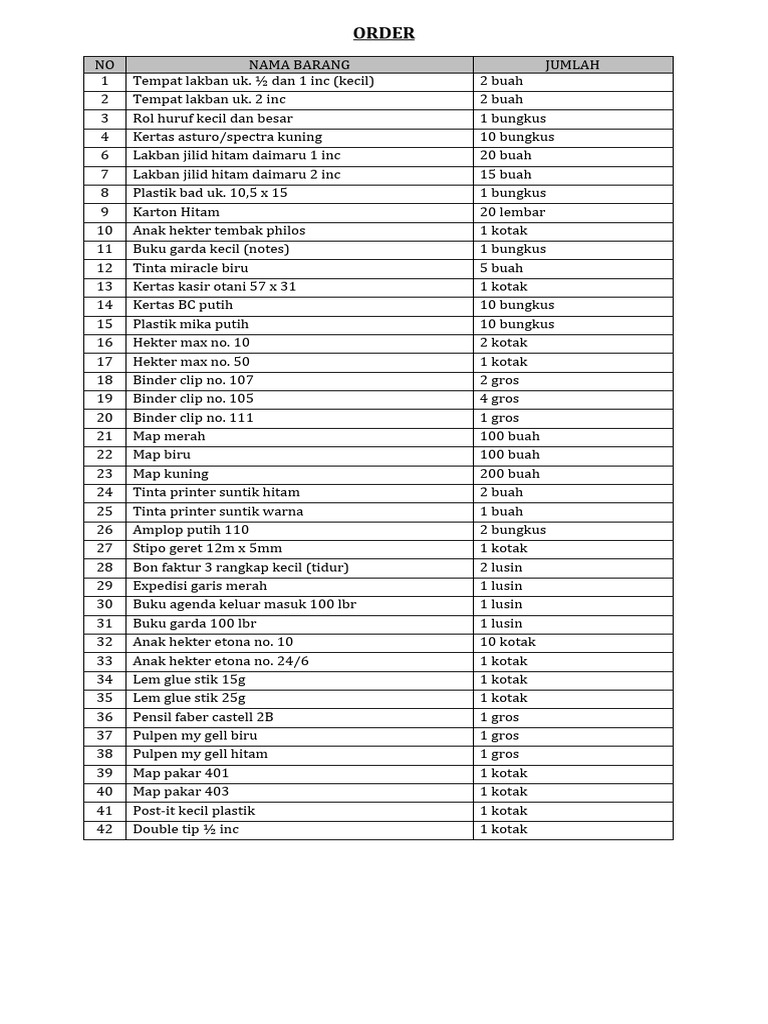 ORDER

| NO | NAMA BARANG | JUMLAH |
|---|---|---|
| 1 | Tempat lakban uk. ½ dan 1 inc (kecil) | 2 buah |
| 2 | Tempat lakban uk. 2 inc | 2 buah |
| 3 | Rol huruf kecil dan besar | 1 bungkus |
| 4 | Kertas asturo/spectra kuning | 10 bungkus |
| 6 | Lakban jilid hitam daimaru 1 inc | 20 buah |
| 7 | Lakban jilid hitam daimaru 2 inc | 15 buah |
| 8 | Plastik bad uk. 10,5 x 15 | 1 bungkus |
| 9 | Karton Hitam | 20 lembar |
| 10 | Anak hekter tembak philos | 1 kotak |
| 11 | Buku garda kecil (notes) | 1 bungkus |
| 12 | Tinta miracle biru | 5 buah |
| 13 | Kertas kasir otani 57 x 31 | 1 kotak |
| 14 | Kertas BC putih | 10 bungkus |
| 15 | Plastik mika putih | 10 bungkus |
| 16 | Hekter max no. 10 | 2 kotak |
| 17 | Hekter max no. 50 | 1 kotak |
| 18 | Binder clip no. 107 | 2 gros |
| 19 | Binder clip no. 105 | 4 gros |
| 20 | Binder clip no. 111 | 1 gros |
| 21 | Map merah | 100 buah |
| 22 | Map biru | 100 buah |
| 23 | Map kuning | 200 buah |
| 24 | Tinta printer suntik hitam | 2 buah |
| 25 | Tinta printer suntik warna | 1 buah |
| 26 | Amplop putih 110 | 2 bungkus |
| 27 | Stipo geret 12m x 5mm | 1 kotak |
| 28 | Bon faktur 3 rangkap kecil (tidur) | 2 lusin |
| 29 | Expedisi garis merah | 1 lusin |
| 30 | Buku agenda keluar masuk 100 lbr | 1 lusin |
| 31 | Buku garda 100 lbr | 1 lusin |
| 32 | Anak hekter etona no. 10 | 10 kotak |
| 33 | Anak hekter etona no. 24/6 | 1 kotak |
| 34 | Lem glue stik 15g | 1 kotak |
| 35 | Lem glue stik 25g | 1 kotak |
| 36 | Pensil faber castell 2B | 1 gros |
| 37 | Pulpen my gell biru | 1 gros |
| 38 | Pulpen my gell hitam | 1 gros |
| 39 | Map pakar 401 | 1 kotak |
| 40 | Map pakar 403 | 1 kotak |
| 41 | Post-it kecil plastik | 1 kotak |
| 42 | Double tip ½ inc | 1 kotak |